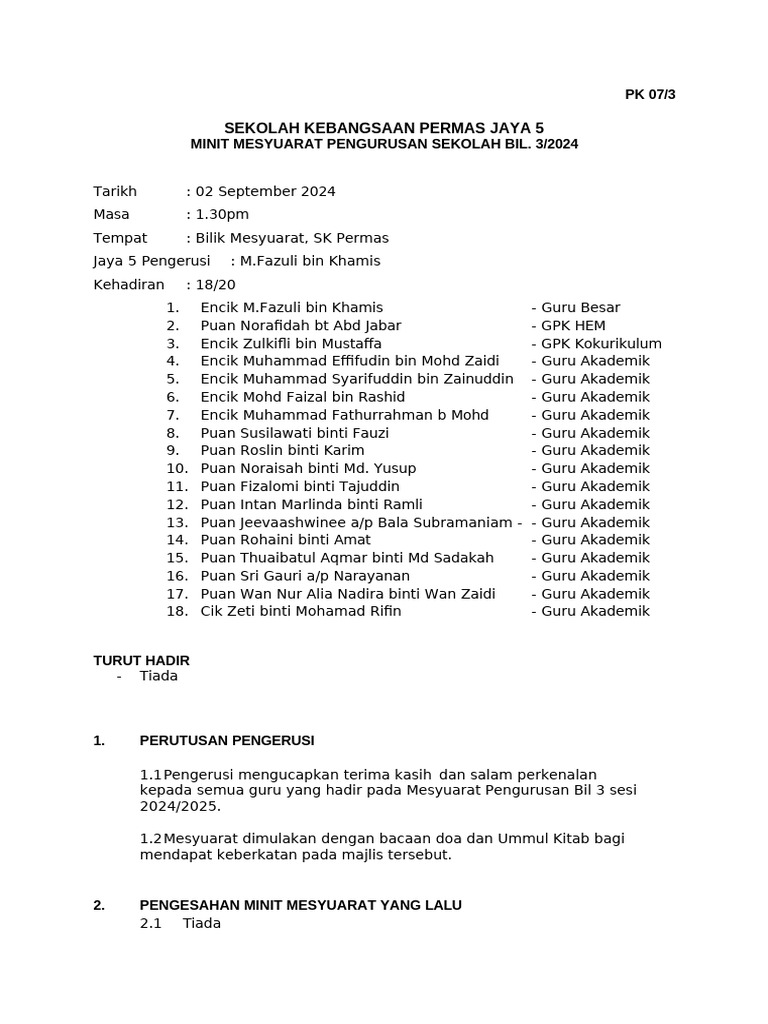 PK 07/3

SEKOLAH KEBANGSAAN PERMAS JAYA 5
MINIT MESYUARAT PENGURUSAN SEKOLAH BIL. 3/2024

Tarikh : 02 September 2024
Masa : 1.30pm
Tempat : Bilik Mesyuarat, SK Permas
Jaya 5 Pengerusi : M.Fazuli bin Khamis
Kehadiran : 18/20

1. Encik M.Fazuli bin Khamis - Guru Besar
2. Puan Norafidah bt Abd Jabar - GPK HEM
3. Encik Zulkifli bin Mustaffa - GPK Kokurikulum
4. Encik Muhammad Effifudin bin Mohd Zaidi - Guru Akademik
5. Encik Muhammad Syarifuddin bin Zainuddin - Guru Akademik
6. Encik Mohd Faizal bin Rashid - Guru Akademik
7. Encik Muhammad Fathurrahman b Mohd - Guru Akademik
8. Puan Susilawati binti Fauzi - Guru Akademik
9. Puan Roslin binti Karim - Guru Akademik
10. Puan Noraisah binti Md. Yusup - Guru Akademik
11. Puan Fizalomi binti Tajuddin - Guru Akademik
12. Puan Intan Marlinda binti Ramli - Guru Akademik
13. Puan Jeevaashwinee a/p Bala Subramaniam - - Guru Akademik
14. Puan Rohaini binti Amat - Guru Akademik
15. Puan Thuaibatul Aqmar binti Md Sadakah - Guru Akademik
16. Puan Sri Gauri a/p Narayanan - Guru Akademik
17. Puan Wan Nur Alia Nadira binti Wan Zaidi - Guru Akademik
18. Cik Zeti binti Mohamad Rifin - Guru Akademik

TURUT HADIR
- Tiada

1. PERUTUSAN PENGERUSI

1.1 Pengerusi mengucapkan terima kasih dan salam perkenalan kepada semua guru yang hadir pada Mesyuarat Pengurusan Bil 3 sesi 2024/2025.

1.2 Mesyuarat dimulakan dengan bacaan doa dan Ummul Kitab bagi mendapat keberkatan pada majlis tersebut.

2. PENGESAHAN MINIT MESYUARAT YANG LALU
2.1 Tiada